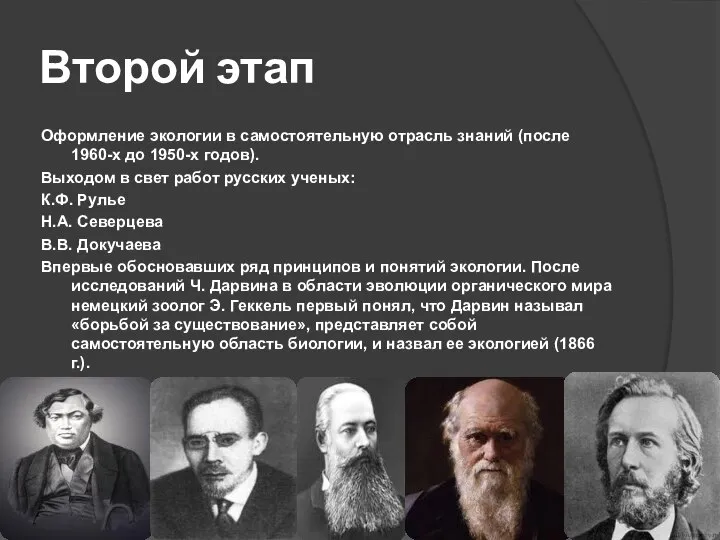 Второй этап

Оформление экологии в самостоятельную отрасль знаний (после 1960-х до 1950-х годов).

Выходом в свет работ русских ученых:

К.Ф. Рулье

Н.А. Северцева

В.В. Докучаева

Впервые обосновавших ряд принципов и понятий экологии. После исследований Ч. Дарвина в области эволюции органического мира немецкий зоолог Э. Геккель первый понял, что Дарвин называл «борьбой за существование», представляет собой самостоятельную область биологии, и назвал ее экологией (1866 г.).